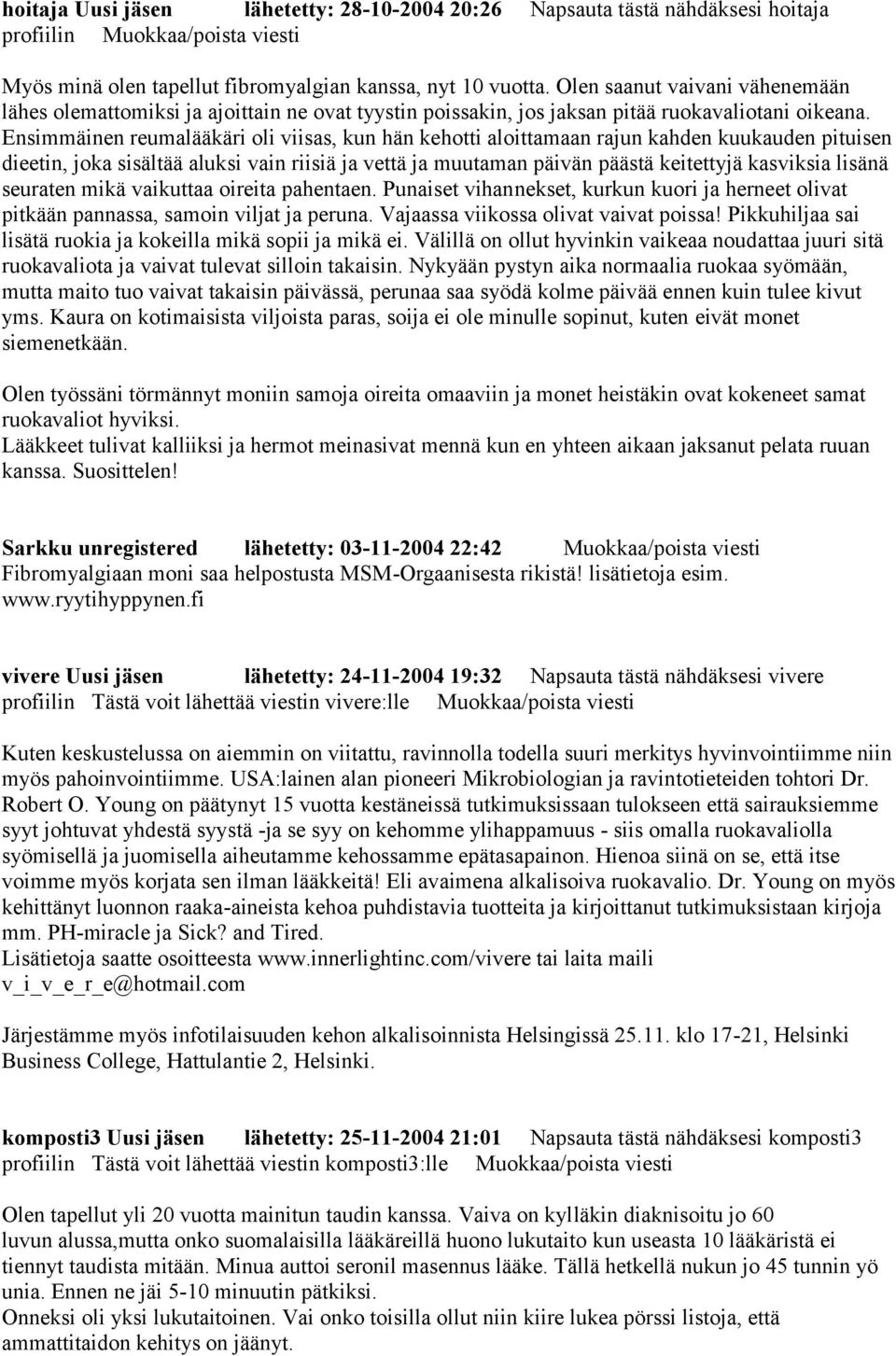 hoitaja Uusi jäsen lähetetty: 28-10-2004 20:26 Napsauta tästä nähdäksesi hoitaja profiilin Muokkaa/poista viesti

Myös minä olen tapellut fibromyalgian kanssa, nyt 10 vuotta. Olen saanut vaivani vähenemään lähes olemattomiksi ja ajoittain ne ovat tyystin poissakin, jos jaksan pitää ruokavaliotani oikeana. Ensimmäinen reumalääkäri oli viisas, kun hän kehotti aloittamaan rajun kahden kuukauden pituisen dieetin, joka sisältää aluksi vain riisiä ja vettä ja muutaman päivän päästä keitettyjä kasviksia lisänä seuraten mikä vaikuttaa oireita pahentaen. Punaiset vihannekset, kurkun kuori ja herneet olivat pitkään pannassa, samoin viljat ja peruna. Vajaassa viikossa olivat vaivat poissa! Pikkuhiljaa sai lisätä ruokia ja kokeilla mikä sopii ja mikä ei. Välillä on ollut hyvinkin vaikeaa noudattaa juuri sitä ruokavaliota ja vaivat tulevat silloin takaisin. Nykyään pystyn aika normaalia ruokaa syömään, mutta maito tuo vaivat takaisin päivässä, perunaa saa syödä kolme päivää ennen kuin tulee kivut yms. Kaura on kotimaisista viljoista paras, soija ei ole minulle sopinut, kuten eivät monet siemenetkään.

Olen työssäni törmännyt moniin samoja oireita omaaviin ja monet heistäkin ovat kokeneet samat ruokavaliot hyviksi.
Lääkkeet tulivat kalliiksi ja hermot meinasivat mennä kun en yhteen aikaan jaksanut pelata ruuan kanssa. Suosittelen!

Sarkku unregistered lähetetty: 03-11-2004 22:42 Muokkaa/poista viesti
Fibromyalgiaan moni saa helpostusta MSM-Orgaanisesta rikistä! lisätietoja esim. www.ryytihyppynen.fi

vivere Uusi jäsen lähetetty: 24-11-2004 19:32 Napsauta tästä nähdäksesi vivere profiilin Tästä voit lähettää viestin vivere:lle Muokkaa/poista viesti

Kuten keskustelussa on aiemmin on viitattu, ravinnolla todella suuri merkitys hyvinvointiimme niin myös pahoinvointiimme. USA:lainen alan pioneeri Mikrobiologian ja ravintotieteiden tohtori Dr. Robert O. Young on päätynyt 15 vuotta kestäneissä tutkimuksissaan tulokseen että sairauksiemme syyt johtuvat yhdestä syystä -ja se syy on kehomme ylihappamuus - siis omalla ruokavaliolla syömisellä ja juomisella aiheutamme kehossamme epätasapainon. Hienoa siinä on se, että itse voimme myös korjata sen ilman lääkkeitä! Eli avaimena alkalisoiva ruokavalio. Dr. Young on myös kehittänyt luonnon raaka-aineista kehoa puhdistavia tuotteita ja kirjoittanut tutkimuksistaan kirjoja mm. PH-miracle ja Sick? and Tired.
Lisätietoja saatte osoitteesta www.innerlightinc.com/vivere tai laita maili v_i_v_e_r_e@hotmail.com

Järjestämme myös infotilaisuuden kehon alkalisoinnista Helsingissä 25.11. klo 17-21, Helsinki Business College, Hattulantie 2, Helsinki.

komposti3 Uusi jäsen lähetetty: 25-11-2004 21:01 Napsauta tästä nähdäksesi komposti3 profiilin Tästä voit lähettää viestin komposti3:lle Muokkaa/poista viesti

Olen tapellut yli 20 vuotta mainitun taudin kanssa. Vaiva on kylläkin diaknisoitu jo 60 luvun alussa,mutta onko suomalaisilla lääkäreillä huono lukutaito kun useasta 10 lääkäristä ei tiennyt taudista mitään. Minua auttoi seronil masennus lääke. Tällä hetkellä nukun jo 45 tunnin yö unia. Ennen ne jäi 5-10 minuutin pätkiksi.
Onneksi oli yksi lukutaitoinen. Vai onko toisilla ollut niin kiire lukea pörssi listoja, että ammattitaidon kehitys on jäänyt.